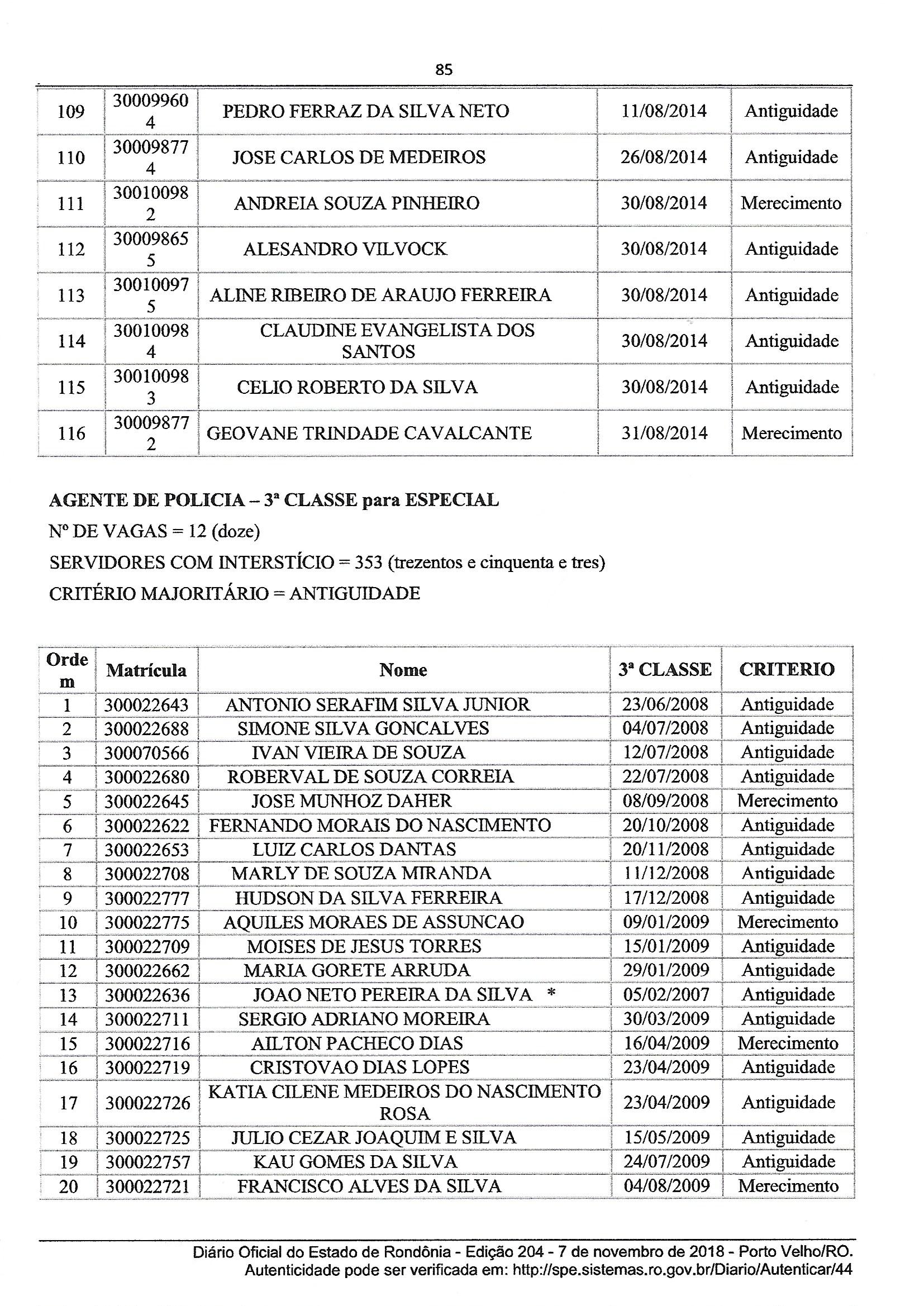 85

| 109 | 300099604 | PEDRO FERRAZ DA SILVA NETO | 11/08/2014 | Antiguidade |
|---|---|---|---|---|
| 110 | 300098774 | JOSE CARLOS DE MEDEIROS | 26/08/2014 | Antiguidade |
| 111 | 300100982 | ANDREIA SOUZA PINHEIRO | 30/08/2014 | Merecimento |
| 112 | 300098655 | ALESANDRO VILVOCK | 30/08/2014 | Antiguidade |
| 113 | 300100975 | ALINE RIBEIRO DE ARAUJO FERREIRA | 30/08/2014 | Antiguidade |
| 114 | 300100984 | CLAUDINE EVANGELISTA DOS SANTOS | 30/08/2014 | Antiguidade |
| 115 | 300100983 | CELIO ROBERTO DA SILVA | 30/08/2014 | Antiguidade |
| 116 | 300098772 | GEOVANE TRINDADE CAVALCANTE | 31/08/2014 | Merecimento |

AGENTE DE POLICIA – 3ª CLASSE para ESPECIAL
Nº DE VAGAS = 12 (doze)
SERVIDORES COM INTERSTÍCIO = 353 (trezentos e cinquenta e tres)
CRITÉRIO MAJORITÁRIO = ANTIGUIDADE

| Ordem | Matrícula | Nome | 3ª CLASSE | CRITERIO |
|---|---|---|---|---|
| 1 | 300022643 | ANTONIO SERAFIM SILVA JUNIOR | 23/06/2008 | Antiguidade |
| 2 | 300022688 | SIMONE SILVA GONCALVES | 04/07/2008 | Antiguidade |
| 3 | 300070566 | IVAN VIEIRA DE SOUZA | 12/07/2008 | Antiguidade |
| 4 | 300022680 | ROBERVAL DE SOUZA CORREIA | 22/07/2008 | Antiguidade |
| 5 | 300022645 | JOSE MUNHOZ DAHER | 08/09/2008 | Merecimento |
| 6 | 300022622 | FERNANDO MORAIS DO NASCIMENTO | 20/10/2008 | Antiguidade |
| 7 | 300022653 | LUIZ CARLOS DANTAS | 20/11/2008 | Antiguidade |
| 8 | 300022708 | MARLY DE SOUZA MIRANDA | 11/12/2008 | Antiguidade |
| 9 | 300022777 | HUDSON DA SILVA FERREIRA | 17/12/2008 | Antiguidade |
| 10 | 300022775 | AQUILES MORAES DE ASSUNCAO | 09/01/2009 | Merecimento |
| 11 | 300022709 | MOISES DE JESUS TORRES | 15/01/2009 | Antiguidade |
| 12 | 300022662 | MARIA GORETE ARRUDA | 29/01/2009 | Antiguidade |
| 13 | 300022636 | JOAO NETO PEREIRA DA SILVA * | 05/02/2007 | Antiguidade |
| 14 | 300022711 | SERGIO ADRIANO MOREIRA | 30/03/2009 | Antiguidade |
| 15 | 300022716 | AILTON PACHECO DIAS | 16/04/2009 | Merecimento |
| 16 | 300022719 | CRISTOVAO DIAS LOPES | 23/04/2009 | Antiguidade |
| 17 | 300022726 | KATIA CILENE MEDEIROS DO NASCIMENTO ROSA | 23/04/2009 | Antiguidade |
| 18 | 300022725 | JULIO CEZAR JOAQUIM E SILVA | 15/05/2009 | Antiguidade |
| 19 | 300022757 | KAU GOMES DA SILVA | 24/07/2009 | Antiguidade |
| 20 | 300022721 | FRANCISCO ALVES DA SILVA | 04/08/2009 | Merecimento |

Diário Oficial do Estado de Rondônia - Edição 204 - 7 de novembro de 2018 - Porto Velho/RO.
Autenticidade pode ser verificada em: http://spe.sistemas.ro.gov.br/Diario/Autenticar/44